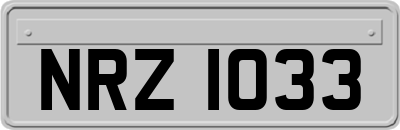 NRZ 1033